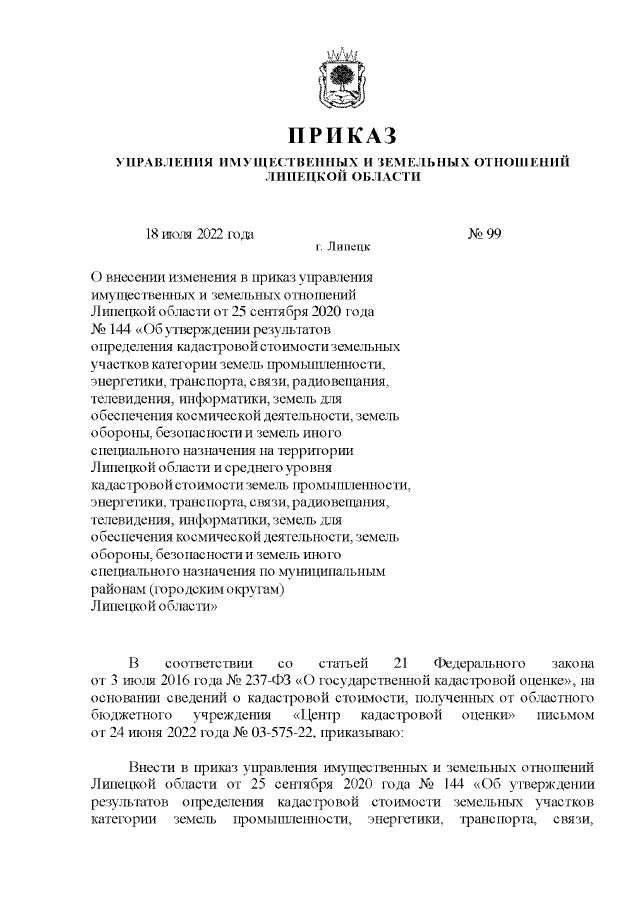 ПРИКАЗ

УПРАВЛЕНИЯ ИМУЩЕСТВЕННЫХ И ЗЕМЕЛЬНЫХ ОТНОШЕНИЙ ЛИПЕЦКОЙ ОБЛАСТИ

18 июля 2022 года

г. Липецк

№ 99

О внесении изменения в приказ управления имущественных и земельных отношений Липецкой области от 25 сентября 2020 года № 144 «Об утверждении результатов определения кадастровой стоимости земельных участков категории земель промышленности, энергетики, транспорта, связи, радиовещания, телевидения, информатики, земель для обеспечения космической деятельности, земель обороны, безопасности и земель иного специального назначения на территории Липецкой области и среднего уровня кадастровой стоимости земель промышленности, энергетики, транспорта, связи, радиовещания, телевидения, информатики, земель для обеспечения космической деятельности, земель обороны, безопасности и земель иного специального назначения по муниципальным районам (городским округам) Липецкой области»

В соответствии со статьей 21 Федерального закона от 3 июля 2016 года № 237-ФЗ «О государственной кадастровой оценке», на основании сведений о кадастровой стоимости, полученных от областного бюджетного учреждения «Центр кадастровой оценки» письмом от 24 июня 2022 года № 03-575-22, приказываю:

Внести в приказ управления имущественных и земельных отношений Липецкой области от 25 сентября 2020 года № 144 «Об утверждении результатов определения кадастровой стоимости земельных участков категории земель промышленности, энергетики, транспорта, связи,